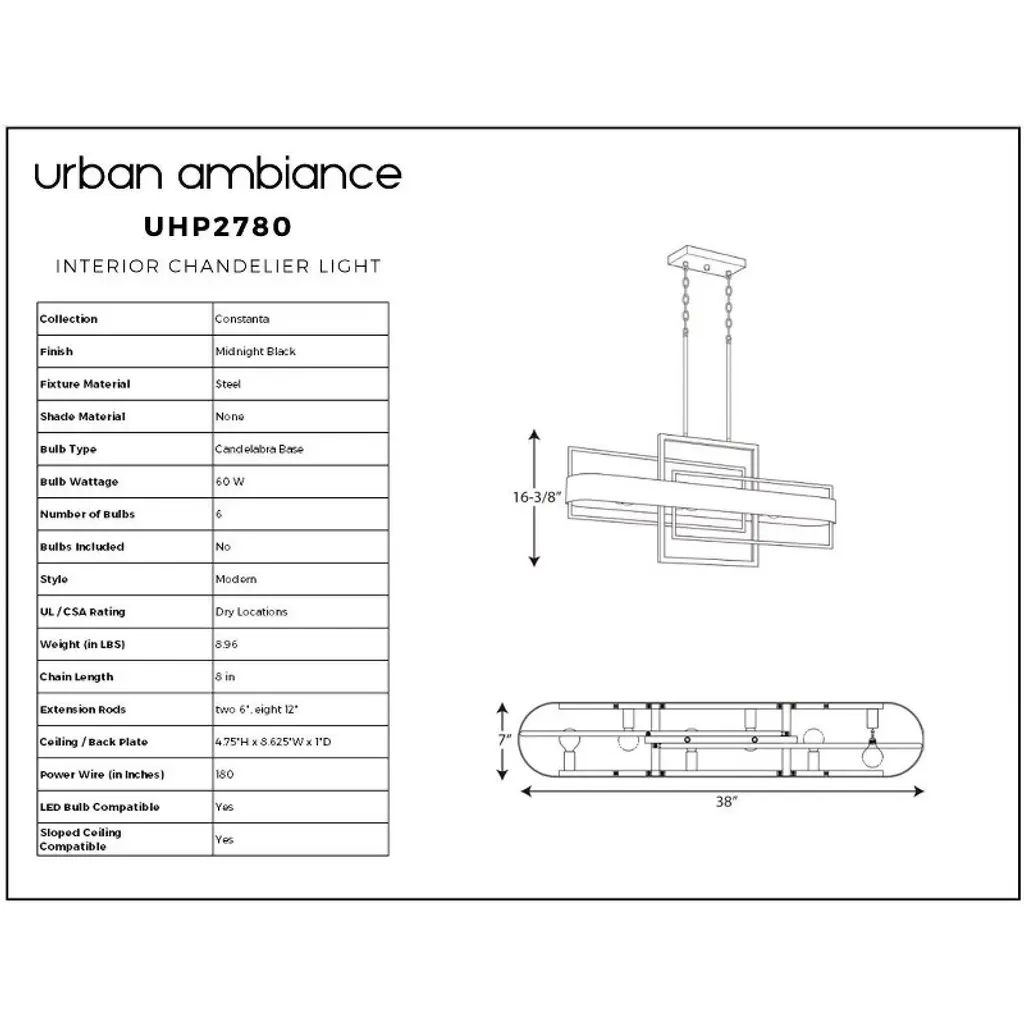 urban ambiance

UHP2780

INTERIOR CHANDELIER LIGHT

| Collection | Constanta |
|---|---|
| Finish | Midnight Black |
| Fixture Material | Steel |
| Shade Material | None |
| Bulb Type | Candelabra Base |
| Bulb Wattage | 60 W |
| Number of Bulbs | 6 |
| Bulbs Included | No |
| Style | Modern |
| UL / CSA Rating | Dry Locations |
| Weight (in LBS) | 8.96 |
| Chain Length | 8 in |
| Extension Rods | two 6", eight 12" |
| Ceiling / Back Plate | 4.75"H x 8.625"W x 1"D |
| Power Wire (in Inches) | 180 |
| LED Bulb Compatible | Yes |
| Sloped Ceiling Compatible | Yes |

16-3/8"

7"

38"